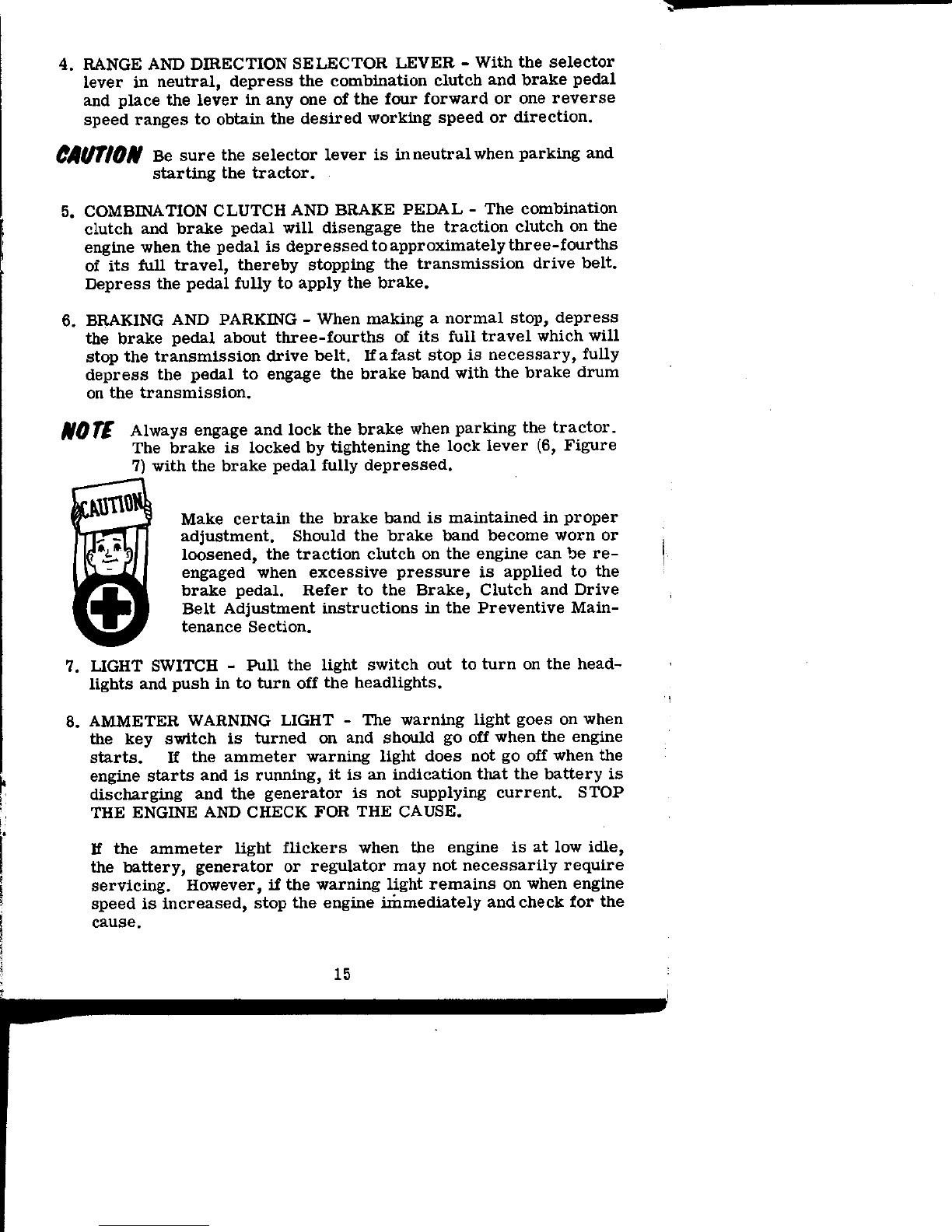 4. RANGE AND DIRECTION SELECTOR LEVER - With the selector lever in neutral, depress the combination clutch and brake pedal and place the lever in any one of the four forward or one reverse speed ranges to obtain the desired working speed or direction.

CAUTION Be sure the selector lever is in neutral when parking and starting the tractor.

5. COMBINATION CLUTCH AND BRAKE PEDAL - The combination clutch and brake pedal will disengage the traction clutch on the engine when the pedal is depressed to approximately three-fourths of its full travel, thereby stopping the transmission drive belt. Depress the pedal fully to apply the brake.

6. BRAKING AND PARKING - When making a normal stop, depress the brake pedal about three-fourths of its full travel which will stop the transmission drive belt. If a fast stop is necessary, fully depress the pedal to engage the brake band with the brake drum on the transmission.

NOTE Always engage and lock the brake when parking the tractor. The brake is locked by tightening the lock lever (6, Figure 7) with the brake pedal fully depressed.

CAUTION

Make certain the brake band is maintained in proper adjustment. Should the brake band become worn or loosened, the traction clutch on the engine can be re-engaged when excessive pressure is applied to the brake pedal. Refer to the Brake, Clutch and Drive Belt Adjustment instructions in the Preventive Maintenance Section.

7. LIGHT SWITCH - Pull the light switch out to turn on the headlights and push in to turn off the headlights.

8. AMMETER WARNING LIGHT - The warning light goes on when the key switch is turned on and should go off when the engine starts. If the ammeter warning light does not go off when the engine starts and is running, it is an indication that the battery is discharging and the generator is not supplying current. STOP THE ENGINE AND CHECK FOR THE CAUSE.

If the ammeter light flickers when the engine is at low idle, the battery, generator or regulator may not necessarily require servicing. However, if the warning light remains on when engine speed is increased, stop the engine immediately and check for the cause.

15